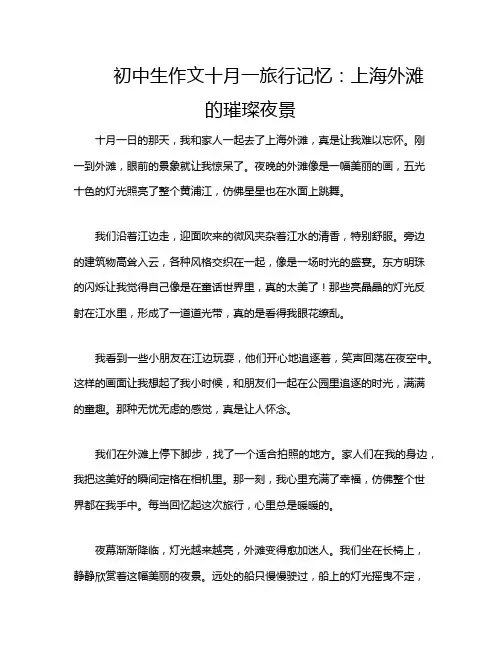 初中生作文十月一旅行记忆：上海外滩的璀璨夜景

十月一日的那天，我和家人一起去了上海外滩，真是让我难以忘怀。刚一到外滩，眼前的景象就让我惊呆了。夜晚的外滩像是一幅美丽的画，五光十色的灯光照亮了整个黄浦江，仿佛星星也在水面上跳舞。

我们沿着江边走，迎面吹来的微风夹杂着江水的清香，特别舒服。旁边的建筑物高耸入云，各种风格交织在一起，像是一场时光的盛宴。东方明珠的闪烁让我觉得自己像是在童话世界里，真的太美了！那些亮晶晶的灯光反射在江水里，形成了一道道光带，真的是看得我眼花缭乱。

我看到一些小朋友在江边玩耍，他们开心地追逐着，笑声回荡在夜空中。这样的画面让我想起了我小时候，和朋友们一起在公园里追逐的时光，满满的童趣。那种无忧无虑的感觉，真是让人怀念。

我们在外滩上停下脚步，找了一个适合拍照的地方。家人们在我的身边，我把这美好的瞬间定格在相机里。那一刻，我心里充满了幸福，仿佛整个世界都在我手中。每当回忆起这次旅行，心里总是暖暖的。

夜幕渐渐降临，灯光越来越亮，外滩变得愈加迷人。我们坐在长椅上，静静欣赏着这幅美丽的夜景。远处的船只慢慢驶过，船上的灯光摇曳不定，